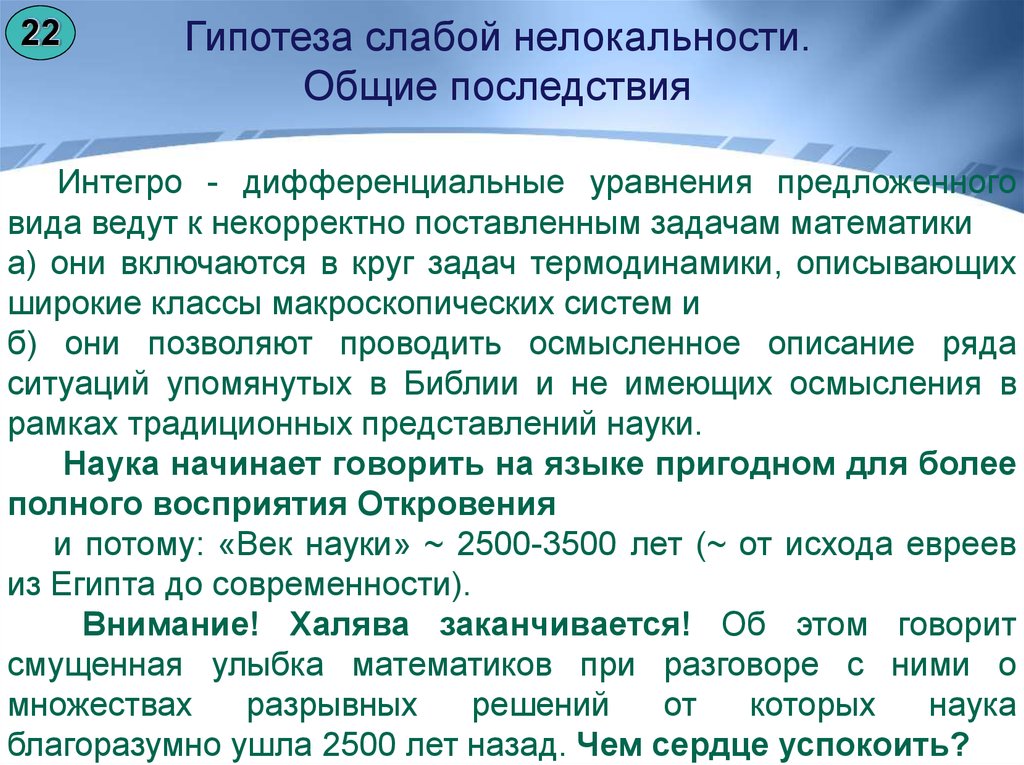 22

Гипотеза слабой нелокальности. Общие последствия

Интегро - дифференциальные уравнения предложенного вида ведут к некорректно поставленным задачам математики
а) они включаются в круг задач термодинамики, описывающих широкие классы макроскопических систем и
б) они позволяют проводить осмысленное описание ряда ситуаций упомянутых в Библии и не имеющих осмысления в рамках традиционных представлений науки.

Наука начинает говорить на языке пригодном для более полного восприятия Откровения
и потому: «Век науки» ~ 2500-3500 лет (~ от исхода евреев из Египта до современности).

Внимание! Халява заканчивается! Об этом говорит смущенная улыбка математиков при разговоре с ними о множествах разрывных решений от которых наука благоразумно ушла 2500 лет назад. Чем сердце успокоить?